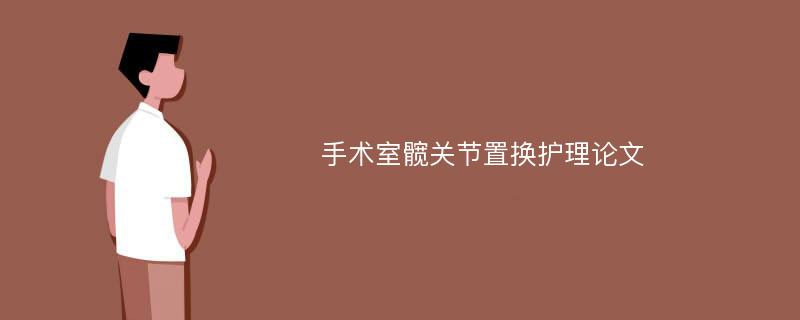 手术室髋关节置换护理论文